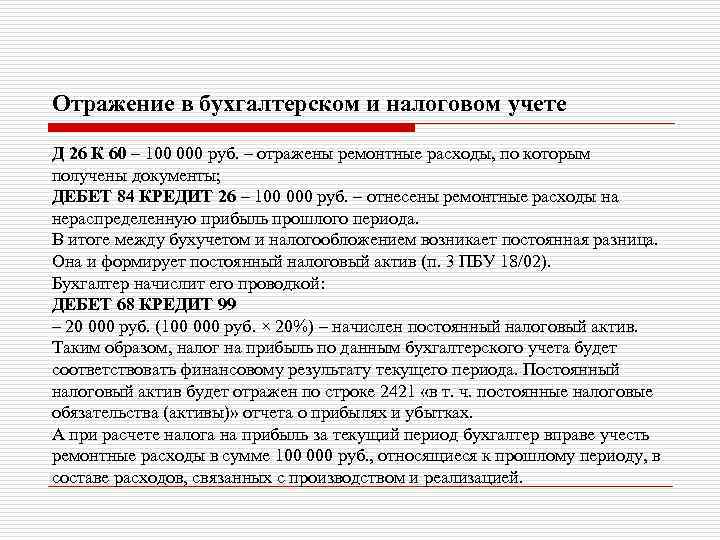 Отражение в бухгалтерском и налоговом учете

Д 26 К 60 – 100 000 руб. – отражены ремонтные расходы, по которым получены документы;
ДЕБЕТ 84 КРЕДИТ 26 – 100 000 руб. – отнесены ремонтные расходы на нераспределенную прибыль прошлого периода.
В итоге между бухучетом и налогообложением возникает постоянная разница. Она и формирует постоянный налоговый актив (п. 3 ПБУ 18/02).
Бухгалтер начислит его проводкой:
ДЕБЕТ 68 КРЕДИТ 99
– 20 000 руб. (100 000 руб. × 20%) – начислен постоянный налоговый актив.
Таким образом, налог на прибыль по данным бухгалтерского учета будет соответствовать финансовому результату текущего периода. Постоянный налоговый актив будет отражен по строке 2421 «в т. ч. постоянные налоговые обязательства (активы)» отчета о прибылях и убытках.
А при расчете налога на прибыль за текущий период бухгалтер вправе учесть ремонтные расходы в сумме 100 000 руб., относящиеся к прошлому периоду, в составе расходов, связанных с производством и реализацией.